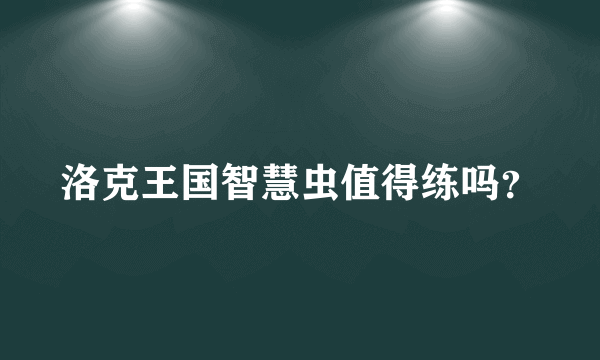 洛克王国智慧虫值得练吗？